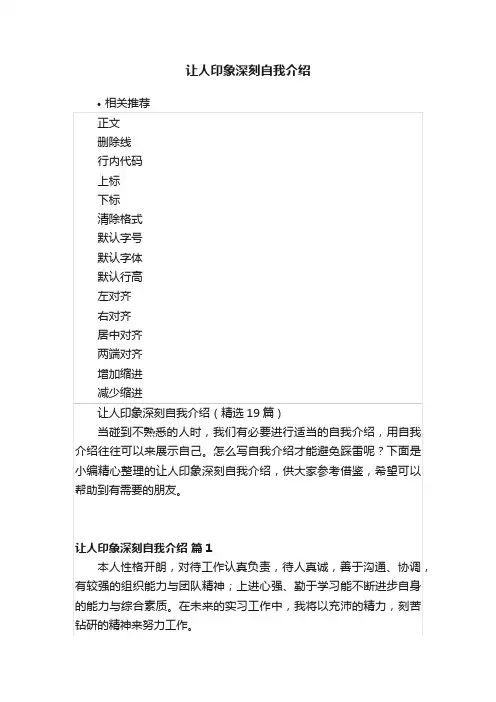 让人印象深刻自我介绍

• 相关推荐

正文
删除线
行内代码
上标
下标
清除格式
默认字号
默认字体
默认行高
左对齐
右对齐
居中对齐
两端对齐
增加缩进
减少缩进

让人印象深刻自我介绍（精选 19 篇）

当碰到不熟悉的人时，我们有必要进行适当的自我介绍，用自我介绍往往可以来展示自己。怎么写自我介绍才能避免踩雷呢？下面是小编精心整理的让人印象深刻自我介绍，供大家参考借鉴，希望可以帮助到有需要的朋友。

让人印象深刻自我介绍 篇 1

本人性格开朗，对待工作认真负责，待人真诚，善于沟通、协调，有较强的组织能力与团队精神；上进心强、勤于学习能不断进步自身的能力与综合素质。在未来的实习工作中，我将以充沛的精力，刻苦钻研的精神来努力工作。